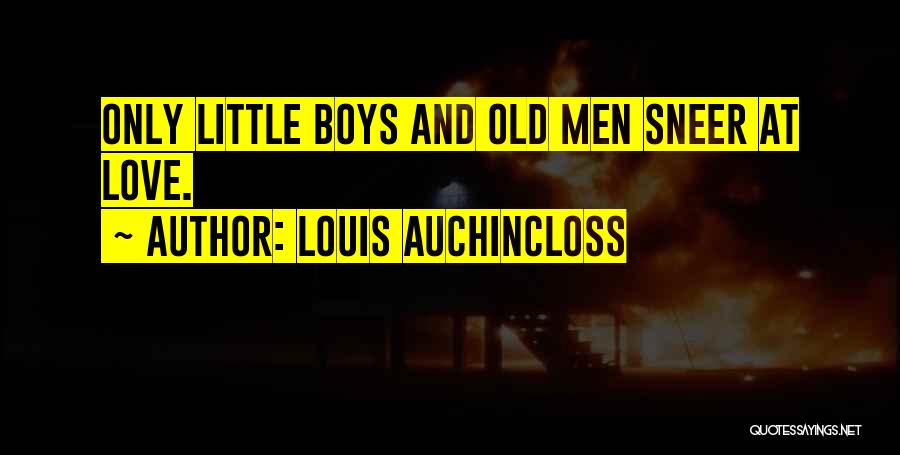 ONLY LITTLE BOYS AND OLD MEN SNEER AT LOVE.

~ AUTHOR: LOUIS AUCHINCLOSS

QUOTESSAYINGS.NET